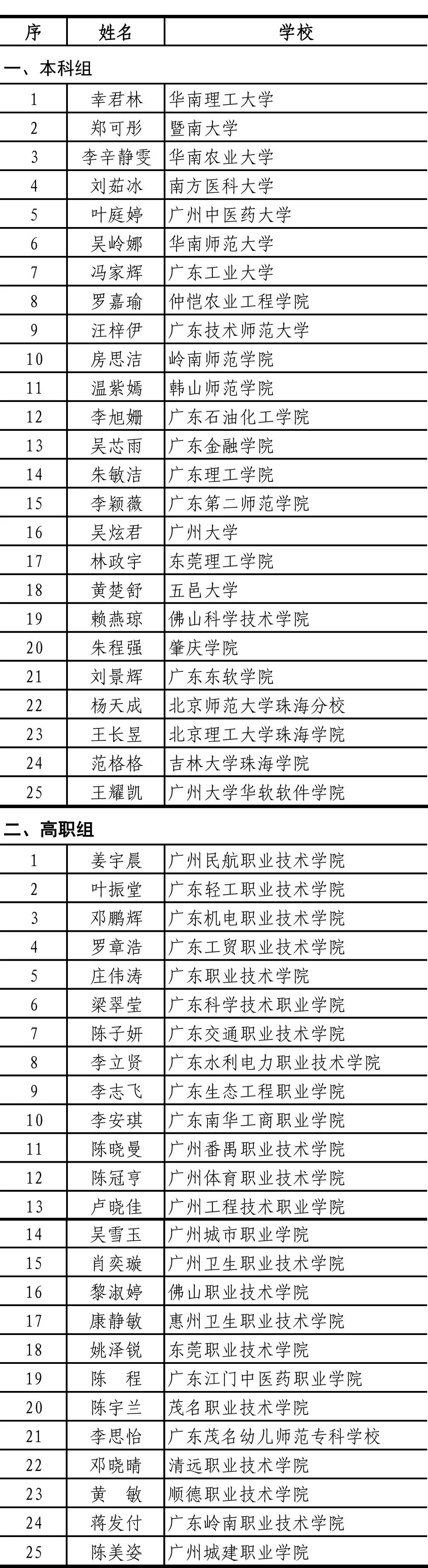 | 序 | 姓名 | 学校 |
|---|---|---|
| 一、本科组 | | |
| 1 | 幸君林 | 华南理工大学 |
| 2 | 郑可彤 | 暨南大学 |
| 3 | 李辛静雯 | 华南农业大学 |
| 4 | 刘茹冰 | 南方医科大学 |
| 5 | 叶庭婷 | 广州中医药大学 |
| 6 | 吴岭娜 | 华南师范大学 |
| 7 | 冯家辉 | 广东工业大学 |
| 8 | 罗嘉瑜 | 仲恺农业工程学院 |
| 9 | 汪梓伊 | 广东技术师范大学 |
| 10 | 房思洁 | 岭南师范学院 |
| 11 | 温紫嫣 | 韩山师范学院 |
| 12 | 李旭姗 | 广东石油化工学院 |
| 13 | 吴芯雨 | 广东金融学院 |
| 14 | 朱敏洁 | 广东理工学院 |
| 15 | 李颖薇 | 广东第二师范学院 |
| 16 | 吴炫君 | 广州大学 |
| 17 | 林政宇 | 东莞理工学院 |
| 18 | 黄楚舒 | 五邑大学 |
| 19 | 赖燕琼 | 佛山科学技术学院 |
| 20 | 朱程强 | 肇庆学院 |
| 21 | 刘景辉 | 广东东软学院 |
| 22 | 杨天成 | 北京师范大学珠海分校 |
| 23 | 王长昱 | 北京理工大学珠海学院 |
| 24 | 范格格 | 吉林大学珠海学院 |
| 25 | 王耀凯 | 广州大学华软软件学院 |
| 二、高职组 | | |
| 1 | 姜宇晨 | 广州民航职业技术学院 |
| 2 | 叶振堂 | 广东轻工职业技术学院 |
| 3 | 邓鹏辉 | 广东机电职业技术学院 |
| 4 | 罗章浩 | 广东工贸职业技术学院 |
| 5 | 庄伟涛 | 广东职业技术学院 |
| 6 | 梁翠莹 | 广东科学技术职业学院 |
| 7 | 陈子妍 | 广东交通职业技术学院 |
| 8 | 李立贤 | 广东水利电力职业技术学院 |
| 9 | 李志飞 | 广东生态工程职业学院 |
| 10 | 李安琪 | 广东南华工商职业学院 |
| 11 | 陈晓曼 | 广州番禺职业技术学院 |
| 12 | 陈冠亨 | 广州体育职业技术学院 |
| 13 | 卢晓佳 | 广州工程技术职业学院 |
| 14 | 吴雪玉 | 广州城市职业学院 |
| 15 | 肖奕璇 | 广州卫生职业技术学院 |
| 16 | 黎淑婷 | 佛山职业技术学院 |
| 17 | 康静敏 | 惠州卫生职业技术学院 |
| 18 | 姚泽锐 | 东莞职业技术学院 |
| 19 | 陈 程 | 广东江门中医药职业学院 |
| 20 | 陈宇兰 | 茂名职业技术学院 |
| 21 | 李思怡 | 广东茂名幼儿师范专科学校 |
| 22 | 邓晓晴 | 清远职业技术学院 |
| 23 | 黄 敏 | 顺德职业技术学院 |
| 24 | 蒋发付 | 广东岭南职业技术学院 |
| 25 | 陈美姿 | 广州城建职业学院 |